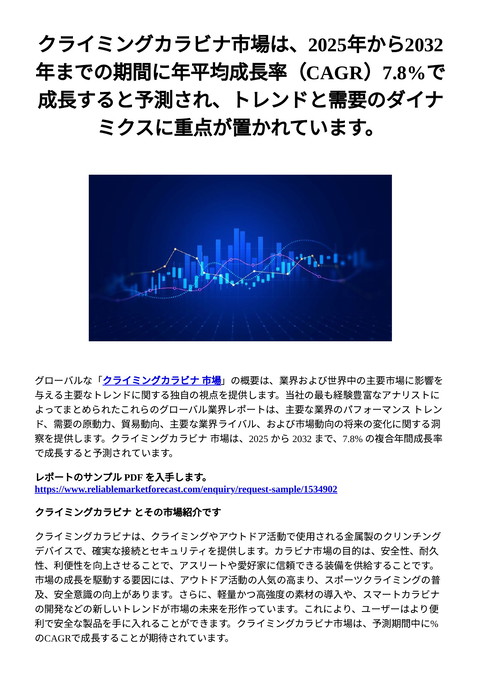 クライミングカラビナ市場は、2025年から2032年までの期間に年平均成長率（CAGR）7.8%で成長すると予測され、トレンドと需要のダイナミクスに重点が置かれています。

グローバルな「クライミングカラビナ 市場」の概要は、業界および世界中の主要市場に影響を与える主要なトレンドに関する独自の視点を提供します。当社の最も経験豊富なアナリストによってまとめられたこれらのグローバル業界レポートは、主要な業界のパフォーマンス トレンド、需要の原動力、貿易動向、主要な業界ライバル、および市場動向の将来の変化に関する洞察を提供します。クライミングカラビナ 市場は、2025 から 2032 まで、7.8% の複合年間成長率で成長すると予測されています。

レポートのサンプル PDF を入手します。
https://www.reliablemarketforecast.com/enquiry/request-sample/1534902

クライミングカラビナ とその市場紹介です

クライミングカラビナは、クライミングやアウトドア活動で使用される金属製のクリンチングデバイスで、確実な接続とセキュリティを提供します。カラビナ市場の目的は、安全性、耐久性、利便性を向上させることで、アスリートや愛好家に信頼できる装備を供給することです。市場の成長を駆動する要因には、アウトドア活動の人気の高まり、スポーツクライミングの普及、安全意識の向上があります。さらに、軽量かつ高強度の素材の導入や、スマートカラビナの開発などの新しいトレンドが市場の未来を形作っています。これにより、ユーザーはより便利で安全な製品を手に入れることができます。クライミングカラビナ市場は、予測期間中に%のCAGRで成長することが期待されています。